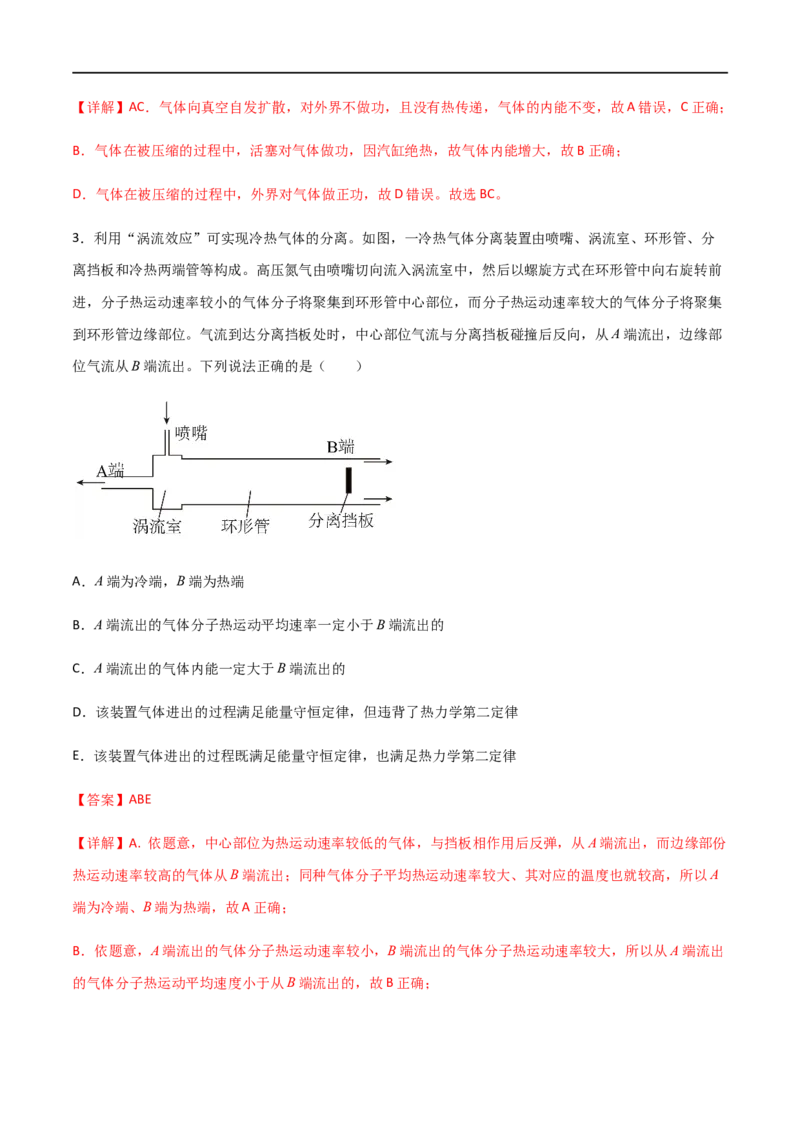 【详解】AC．气体向真空自发扩散，对外界不做功，且没有热传递，气体的内能不变，故A错误，C正确；

B．气体在被压缩的过程中，活塞对气体做功，因汽缸绝热，故气体内能增大，故B正确；

D．气体在被压缩的过程中，外界对气体做正功，故D错误。故选BC。

3．利用“涡流效应”可实现冷热气体的分离。如图，一冷热气体分离装置由喷嘴、涡流室、环形管、分离挡板和冷热两端管等构成。高压氮气由喷嘴切向流入涡流室中，然后以螺旋方式在环形管中向右旋转前进，分子热运动速率较小的气体分子将聚集到环形管中心部位，而分子热运动速率较大的气体分子将聚集到环形管边缘部位。气流到达分离挡板处时，中心部位气流与分离挡板碰撞后反向，从A端流出，边缘部位气流从B端流出。下列说法正确的是（　　）

喷嘴
B端
A端
涡流室
环形管
分离挡板

A．A端为冷端，B端为热端

B．A端流出的气体分子热运动平均速率一定小于B端流出的

C．A端流出的气体内能一定大于B端流出的

D．该装置气体进出的过程满足能量守恒定律，但违背了热力学第二定律

E．该装置气体进出的过程既满足能量守恒定律，也满足热力学第二定律

【答案】ABE

【详解】A．依题意，中心部位为热运动速率较低的气体，与挡板相作用后反弹，从A端流出，而边缘部份热运动速率较高的气体从B端流出；同种气体分子平均热运动速率较大、其对应的温度也就较高，所以A端为冷端、B端为热端，故A正确；

B．依题意，A端流出的气体分子热运动速率较小，B端流出的气体分子热运动速率较大，所以从A端流出的气体分子热运动平均速度小于从B端流出的，故B正确；